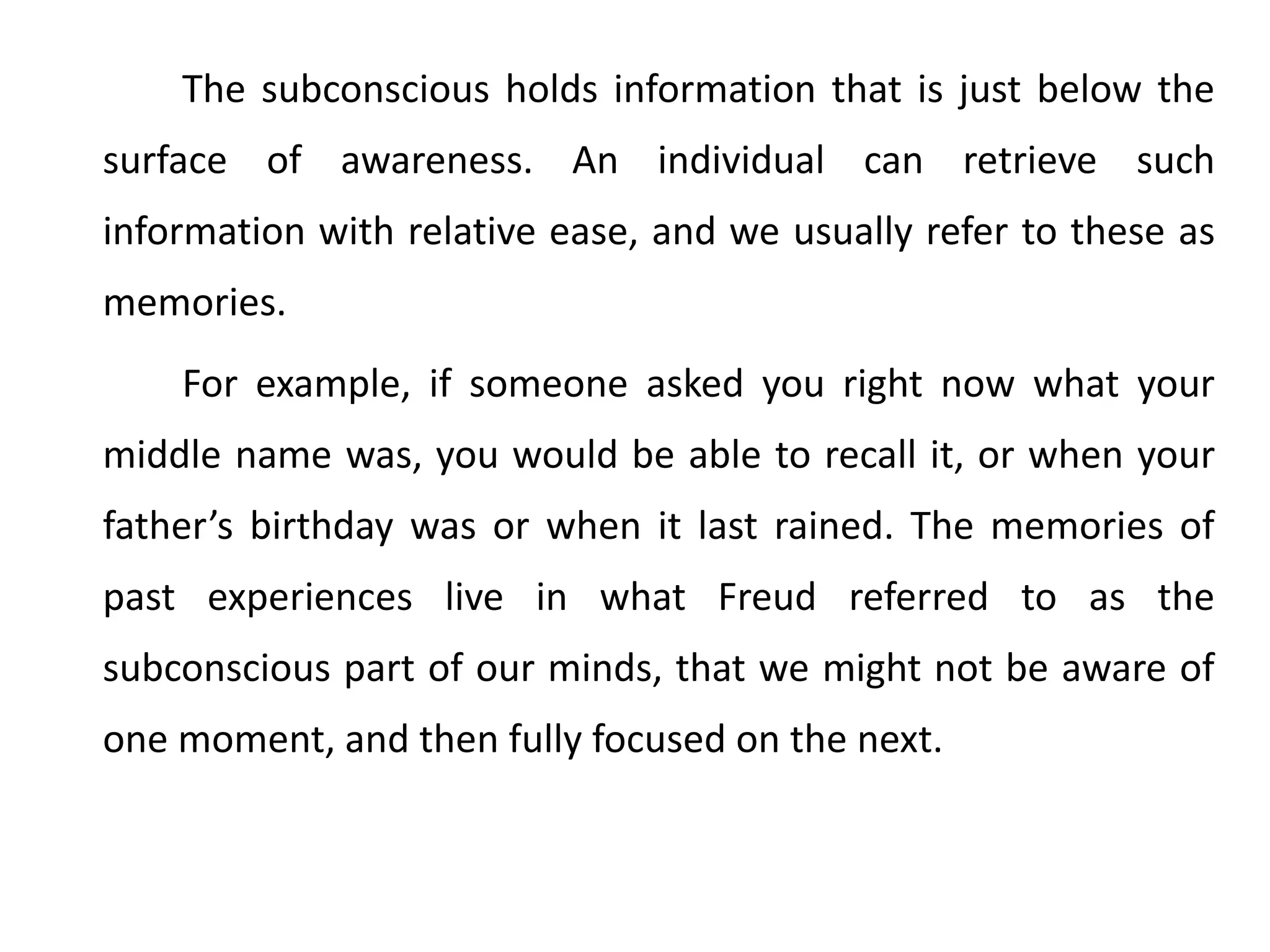 The subconscious holds information that is just below the surface of awareness. An individual can retrieve such information with relative ease, and we usually refer to these as memories.

For example, if someone asked you right now what your middle name was, you would be able to recall it, or when your father’s birthday was or when it last rained. The memories of past experiences live in what Freud referred to as the subconscious part of our minds, that we might not be aware of one moment, and then fully focused on the next.